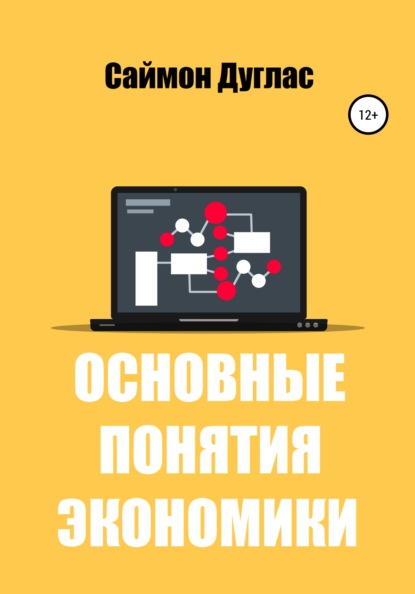 Саймон Дуглас

12+

ОСНОВНЫЕ ПОНЯТИЯ ЭКОНОМИКИ